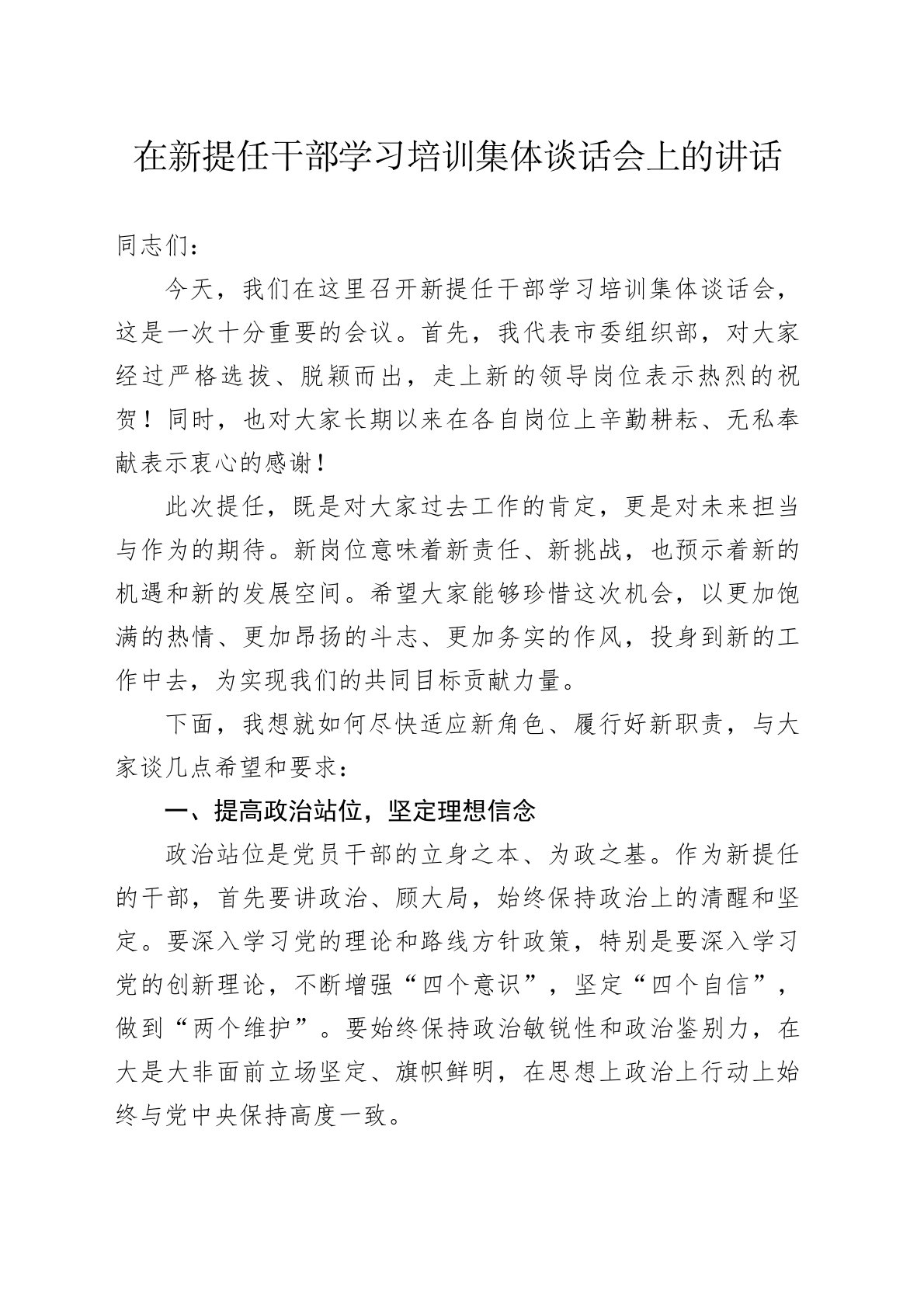 在新提任干部学习培训集体谈话会上的讲话

同志们：

今天，我们在这里召开新提任干部学习培训集体谈话会，这是一次十分重要的会议。首先，我代表市委组织部，对大家经过严格选拔、脱颖而出，走上新的领导岗位表示热烈的祝贺！同时，也对大家长期以来在各自岗位上辛勤耕耘、无私奉献表示衷心的感谢！

此次提任，既是对大家过去工作的肯定，更是对未来担当与作为的期待。新岗位意味着新责任、新挑战，也预示着新的机遇和新的发展空间。希望大家能够珍惜这次机会，以更加饱满的热情、更加昂扬的斗志、更加务实的作风，投身到新的工作中去，为实现我们的共同目标贡献力量。

下面，我想就如何尽快适应新角色、履行好新职责，与大家谈几点希望和要求：

一、提高政治站位，坚定理想信念

政治站位是党员干部的立身之本、为政之基。作为新提任的干部，首先要讲政治、顾大局，始终保持政治上的清醒和坚定。要深入学习党的理论和路线方针政策，特别是要深入学习党的创新理论，不断增强“四个意识”，坚定“四个自信”，做到“两个维护”。要始终保持政治敏锐性和政治鉴别力，在大是大非面前立场坚定、旗帜鲜明，在思想上政治上行动上始终与党中央保持高度一致。